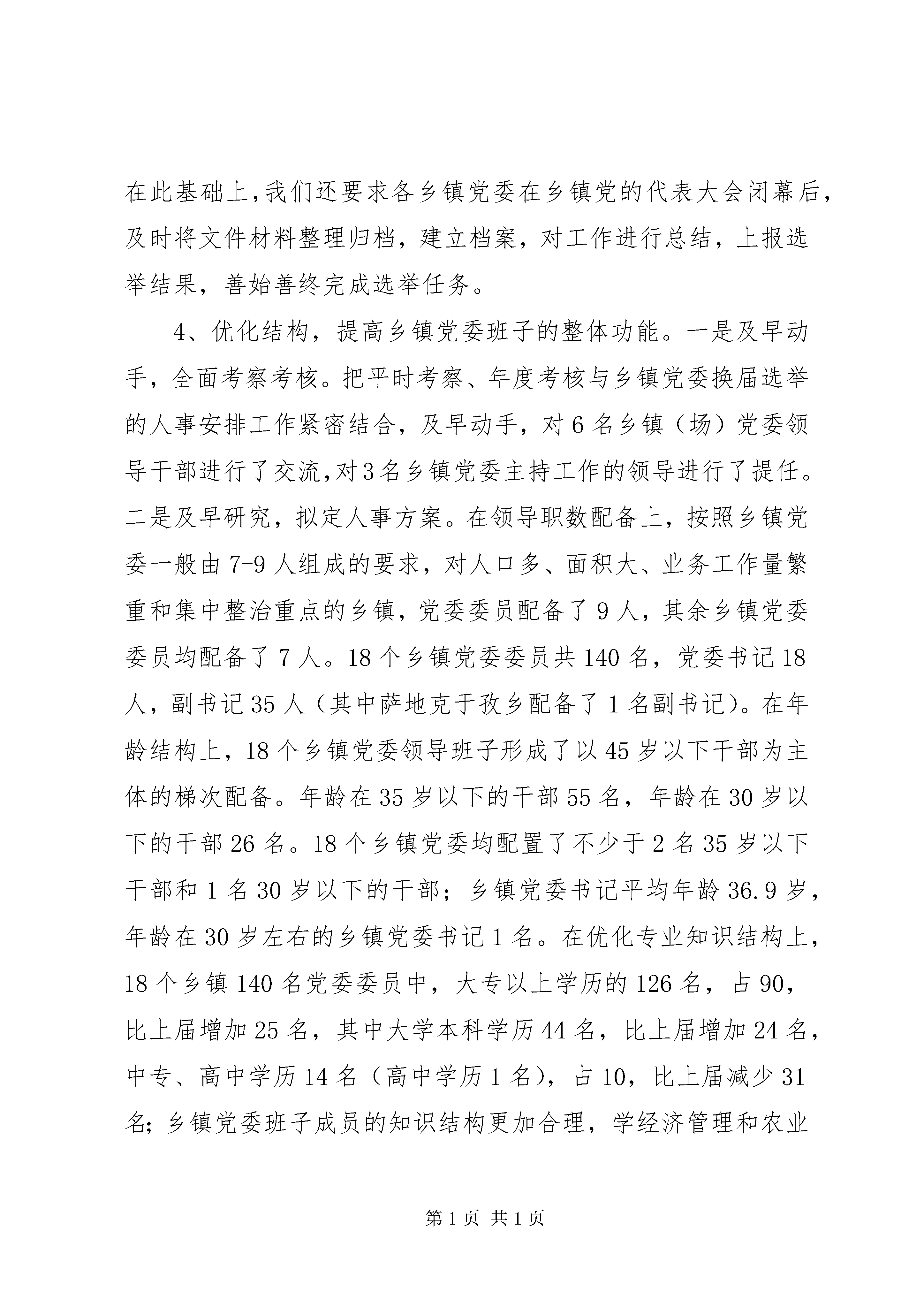 在此基础上,我们还要求各乡镇党委在乡镇党的代表大会闭幕后，及时将文件材料整理归档，建立档案，对工作进行总结，上报选举结果，善始善终完成选举任务。

4、优化结构，提高乡镇党委班子的整体功能。一是及早动手，全面考察考核。把平时考察、年度考核与乡镇党委换届选举的人事安排工作紧密结合，及早动手，对6名乡镇（场）党委领导干部进行了交流,对3名乡镇党委主持工作的领导进行了提任。二是及早研究，拟定人事方案。在领导职数配备上，按照乡镇党委一般由7-9人组成的要求，对人口多、面积大、业务工作量繁重和集中整治重点的乡镇，党委委员配备了9人，其余乡镇党委委员均配备了7人。18个乡镇党委委员共140名，党委书记18人，副书记35人（其中萨地克于孜乡配备了1名副书记)。在年龄结构上，18个乡镇党委领导班子形成了以45岁以下干部为主体的梯次配备。年龄在35岁以下的干部55名，年龄在30岁以下的干部26名。18个乡镇党委均配置了不少于2名35岁以下干部和1名30岁以下的干部；乡镇党委书记平均年龄36.9岁，年龄在30岁左右的乡镇党委书记1名。在优化专业知识结构上，18个乡镇140名党委委员中，大专以上学历的126名，占90，比上届增加25名，其中大学本科学历44名，比上届增加24名，中专、高中学历14名（高中学历1名），占10，比上届减少31名；乡镇党委班子成员的知识结构更加合理，学经济管理和农业

第1页 共1页